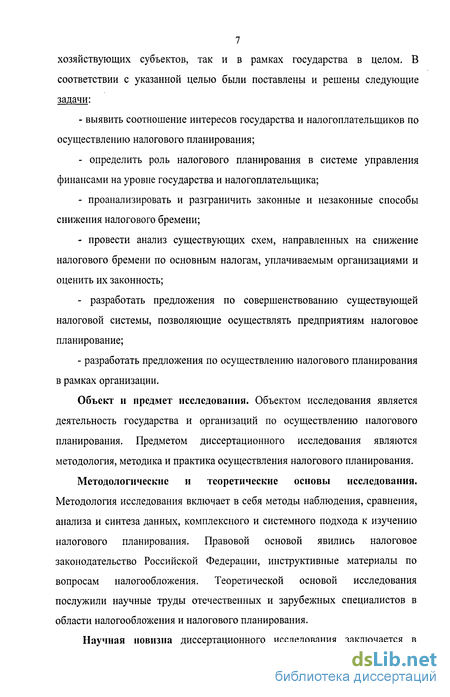 7

хозяйствующих субъектов, так и в рамках государства в целом. В соответствии с указанной целью были поставлены и решены следующие задачи:

- выявить соотношение интересов государства и налогоплательщиков по осуществлению налогового планирования;

- определить роль налогового планирования в системе управления финансами на уровне государства и налогоплательщика;

- проанализировать и разграничить законные и незаконные способы снижения налогового бремени;

- провести анализ существующих схем, направленных на снижение налогового бремени по основным налогам, уплачиваемым организациями и оценить их законность;

- разработать предложения по совершенствованию существующей налоговой системы, позволяющие осуществлять предприятиям налоговое планирование;

- разработать предложения по осуществлению налогового планирования в рамках организации.

Объект и предмет исследования. Объектом исследования является деятельность государства и организаций по осуществлению налогового планирования. Предметом диссертационного исследования являются методология, методика и практика осуществления налогового планирования.

Методологические и теоретические основы исследования. Методология исследования включает в себя методы наблюдения, сравнения, анализа и синтеза данных, комплексного и системного подхода к изучению налогового планирования. Правовой основой явились налоговое законодательство Российской Федерации, инструктивные материалы по вопросам налогообложения. Теоретической основой исследования послужили научные труды отечественных и зарубежных специалистов в области налогообложения и налогового планирования.

Научная новизна диссертационного исследования заключается в

dsLib.net
библиотека диссертаций